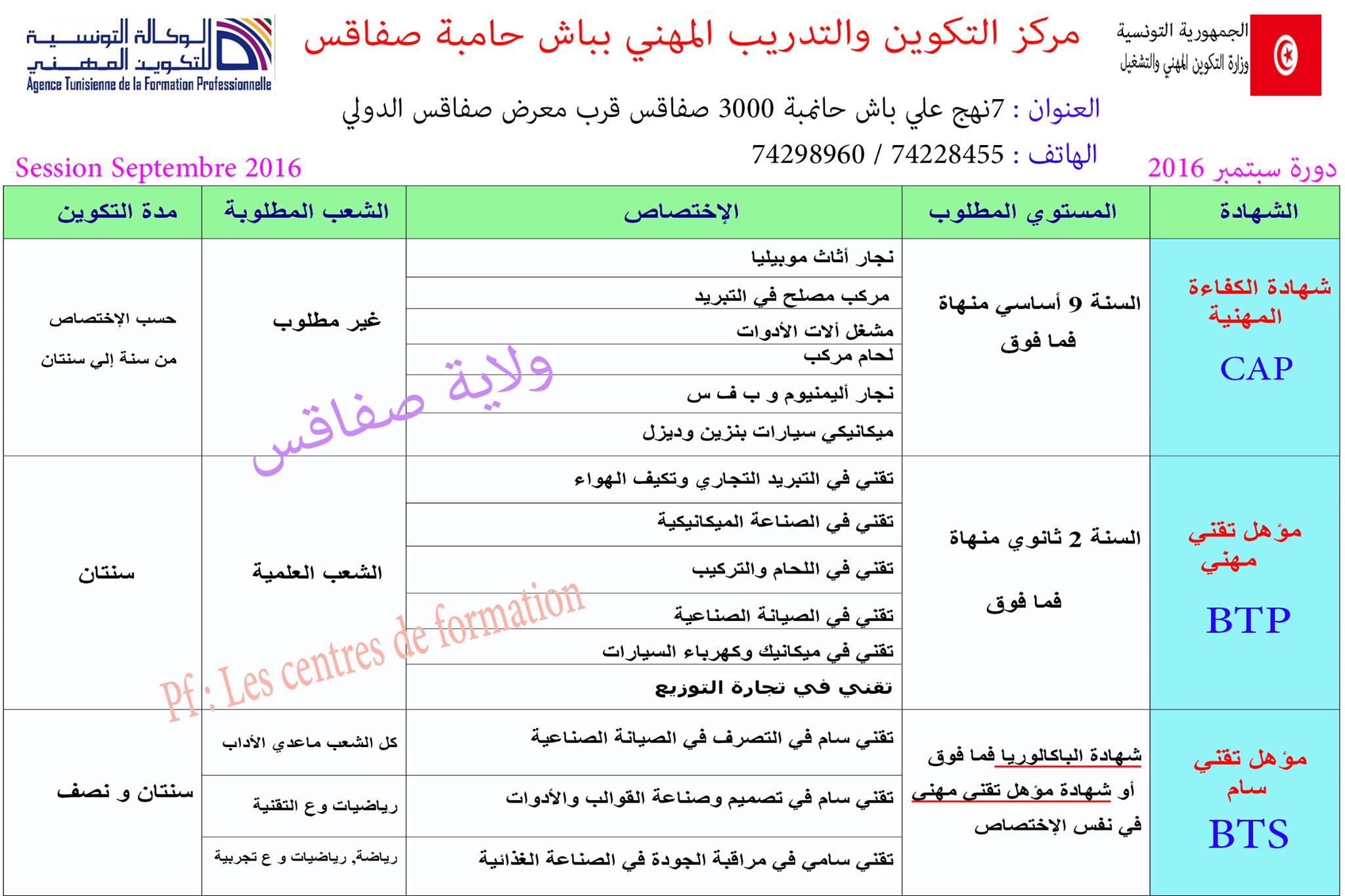 الجمهورية التونسية
وزارة التكوين المهني والتشغيل

مركز التكوين والتدريب المهني بباش حامبة صفاقس

الوكالة التونسية للتكوين المهني
Agence Tunisienne de la Formation Professionnelle

العنوان : 7نهج علي باش حامبة 3000 صفاقس قرب معرض صفاقس الدولي

الهاتف : 74228455 / 74298960

دورة سبتمبر 2016

Session Septembre 2016

| الشهادة | المستوي المطلوب | الإختصاص | الشعب المطلوبة | مدة التكوين |
|---|---|---|---|---|
| شهادة الكفاءة المهنية CAP | السنة 9 أساسي منهاة فما فوق | نجار أثاث موبيليا | غير مطلوب | حسب الإختصاص من سنة إلي سنتان |
| | | مركب مصلح في التبريد | | |
| | | مشغل ألات الأدوات | | |
| | | لحام مركب | | |
| | | نجار أليمنيوم و ب ف س | | |
| | | ميكانيكي سيارات بنزين وديزل | | |
| مؤهل تقني مهني BTP | السنة 2 ثانوي منهاة فما فوق | تقني في التبريد التجاري وتكيف الهواء | الشعب العلمية | سنتان |
| | | تقني في الصناعة الميكانيكية | | |
| | | تقني في اللحام والتركيب | | |
| | | تقني في الصيانة الصناعية | | |
| | | تقني في ميكانيك وكهرباء السيارات | | |
| | | تقني في تجارة التوزيع | | |
| مؤهل تقني سام BTS | شهادة الباكالوريا فما فوق أو شهادة مؤهل تقني مهني في نفس الإختصاص | تقني سام في التصرف في الصيانة الصناعية | كل الشعب ماعدي الأداب | سنتان و نصف |
| | | تقني سام في تصميم وصناعة القوالب والأدوات | رياضيات وع التقنية | |
| | | تقني سامي في مراقبة الجودة في الصناعة الغذائية | رياضة, رياضيات و ع تجربية | |

ولاية صفاقس

Pf : Les centres de formation